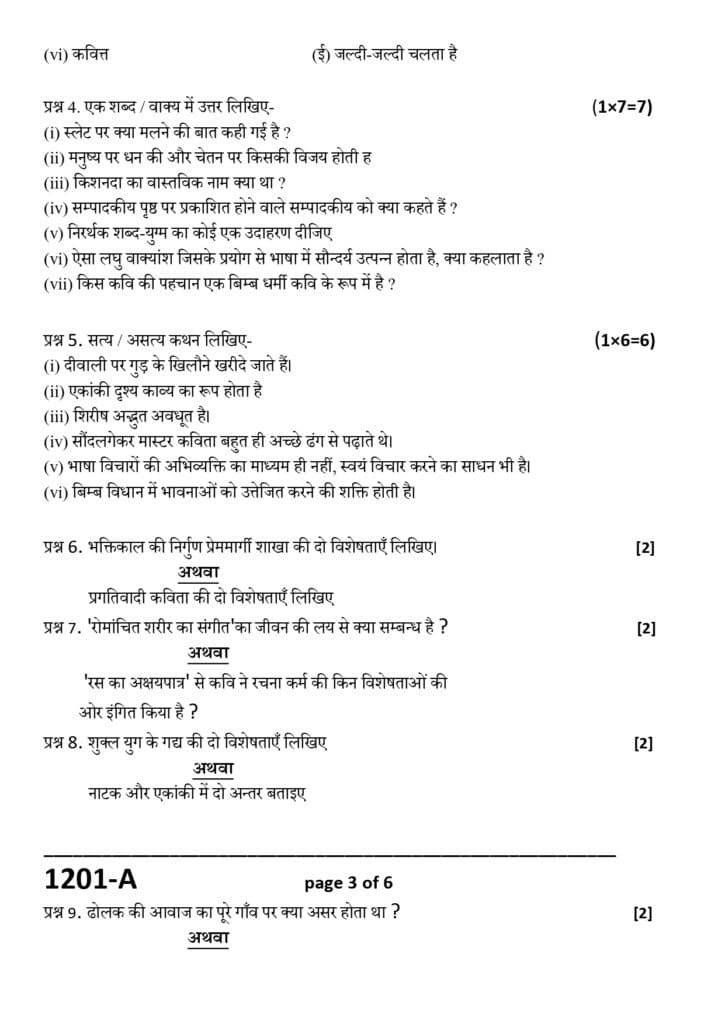 (vi) कवित्त (ई) जल्दी-जल्दी चलता है

प्रश्न 4. एक शब्द / वाक्य में उत्तर लिखिए- (1×7=7)
(i) स्लेट पर क्या मलने की बात कही गई है ?
(ii) मनुष्य पर धन की और चेतन पर किसकी विजय होती ह
(iii) किशनदा का वास्तविक नाम क्या था ?
(iv) सम्पादकीय पृष्ठ पर प्रकाशित होने वाले सम्पादकीय को क्या कहते हैं ?
(v) निरर्थक शब्द-युग्म का कोई एक उदाहरण दीजिए
(vi) ऐसा लघु वाक्यांश जिसके प्रयोग से भाषा में सौन्दर्य उत्पन्न होता है, क्या कहलाता है ?
(vii) किस कवि की पहचान एक बिम्ब धर्मी कवि के रूप में है ?

प्रश्न 5. सत्य / असत्य कथन लिखिए- (1×6=6)
(i) दीवाली पर गुड़ के खिलौने खरीदे जाते हैं।
(ii) एकांकी दृश्य काव्य का रूप होता है
(iii) शिरीष अद्भुत अवधूत है।
(iv) सौंदलगेकर मास्टर कविता बहुत ही अच्छे ढंग से पढ़ाते थे।
(v) भाषा विचारों की अभिव्यक्ति का माध्यम ही नहीं, स्वयं विचार करने का साधन भी है।
(vi) बिम्ब विधान में भावनाओं को उत्तेजित करने की शक्ति होती है।

प्रश्न 6. भक्तिकाल की निर्गुण प्रेममार्गी शाखा की दो विशेषताएँ लिखिए। [2]
अथवा
प्रगतिवादी कविता की दो विशेषताएँ लिखिए

प्रश्न 7. 'रोमांचित शरीर का संगीत'का जीवन की लय से क्या सम्बन्ध है ? [2]
अथवा
'रस का अक्षयपात्र' से कवि ने रचना कर्म की किन विशेषताओं की ओर इंगित किया है ?

प्रश्न 8. शुक्ल युग के गद्य की दो विशेषताएँ लिखिए [2]
अथवा
नाटक और एकांकी में दो अन्तर बताइए

1201-A page 3 of 6

प्रश्न 9. ढोलक की आवाज का पूरे गाँव पर क्या असर होता था ? [2]
अथवा